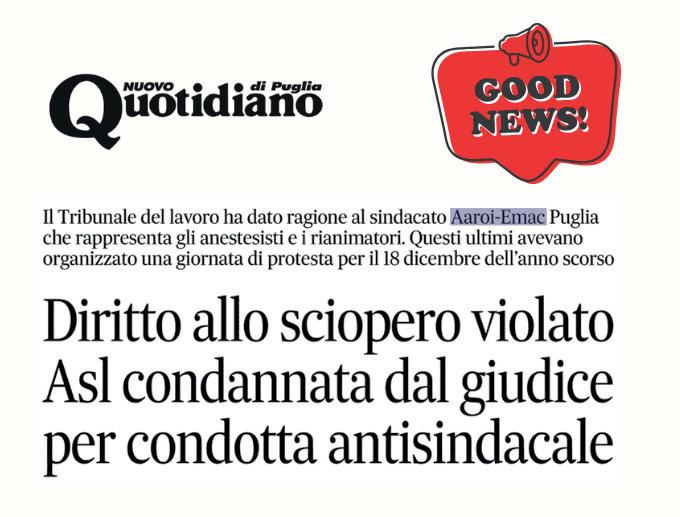 NUOVO
Quotidiano
di Puglia

GOOD NEWS!

Il Tribunale del lavoro ha dato ragione al sindacato Aaroi-Emac Puglia che rappresenta gli anestesisti e i rianimatori. Questi ultimi avevano organizzato una giornata di protesta per il 18 dicembre dell'anno scorso

Diritto allo sciopero violato
Asl condannata dal giudice
per condotta antisindacale